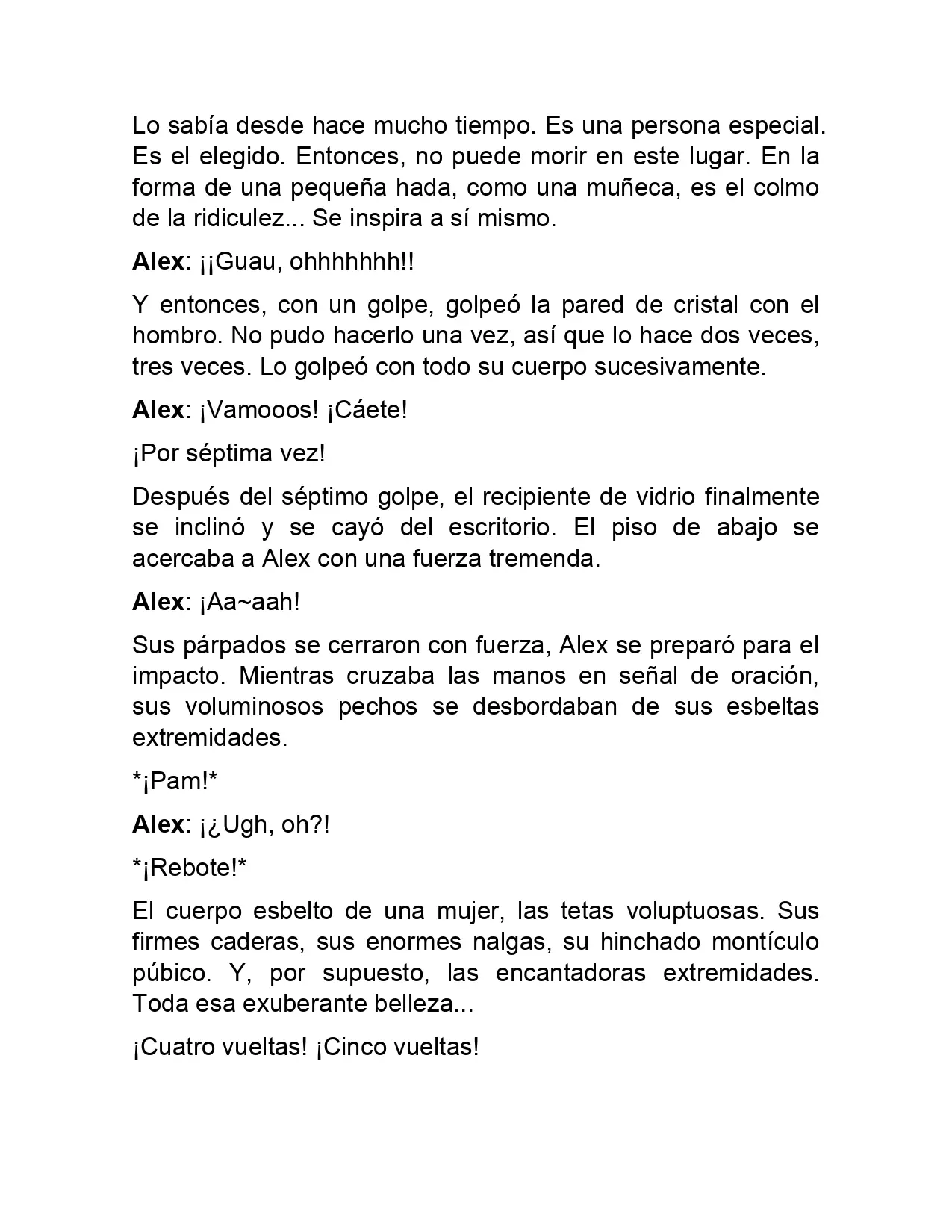 Lo sabía desde hace mucho tiempo. Es una persona especial. Es el elegido. Entonces, no puede morir en este lugar. En la forma de una pequeña hada, como una muñeca, es el colmo de la ridiculez... Se inspira a sí mismo.

Alex: ¡¡Guau, ohhhhhhh!!

Y entonces, con un golpe, golpeó la pared de cristal con el hombro. No pudo hacerlo una vez, así que lo hace dos veces, tres veces. Lo golpeó con todo su cuerpo sucesivamente.

Alex: ¡Vamooos! ¡Cáete!

¡Por séptima vez!

Después del séptimo golpe, el recipiente de vidrio finalmente se inclinó y se cayó del escritorio. El piso de abajo se acercaba a Alex con una fuerza tremenda.

Alex: ¡Aa~aah!

Sus párpados se cerraron con fuerza, Alex se preparó para el impacto. Mientras cruzaba las manos en señal de oración, sus voluminosos pechos se desbordaban de sus esbeltas extremidades.

*¡Pam!*

Alex: ¡¿Ugh, oh?!

*¡Rebote!*

El cuerpo esbelto de una mujer, las tetas voluptuosas. Sus firmes caderas, sus enormes nalgas, su hinchado montículo púbico. Y, por supuesto, las encantadoras extremidades. Toda esa exuberante belleza...

¡Cuatro vueltas! ¡Cinco vueltas!